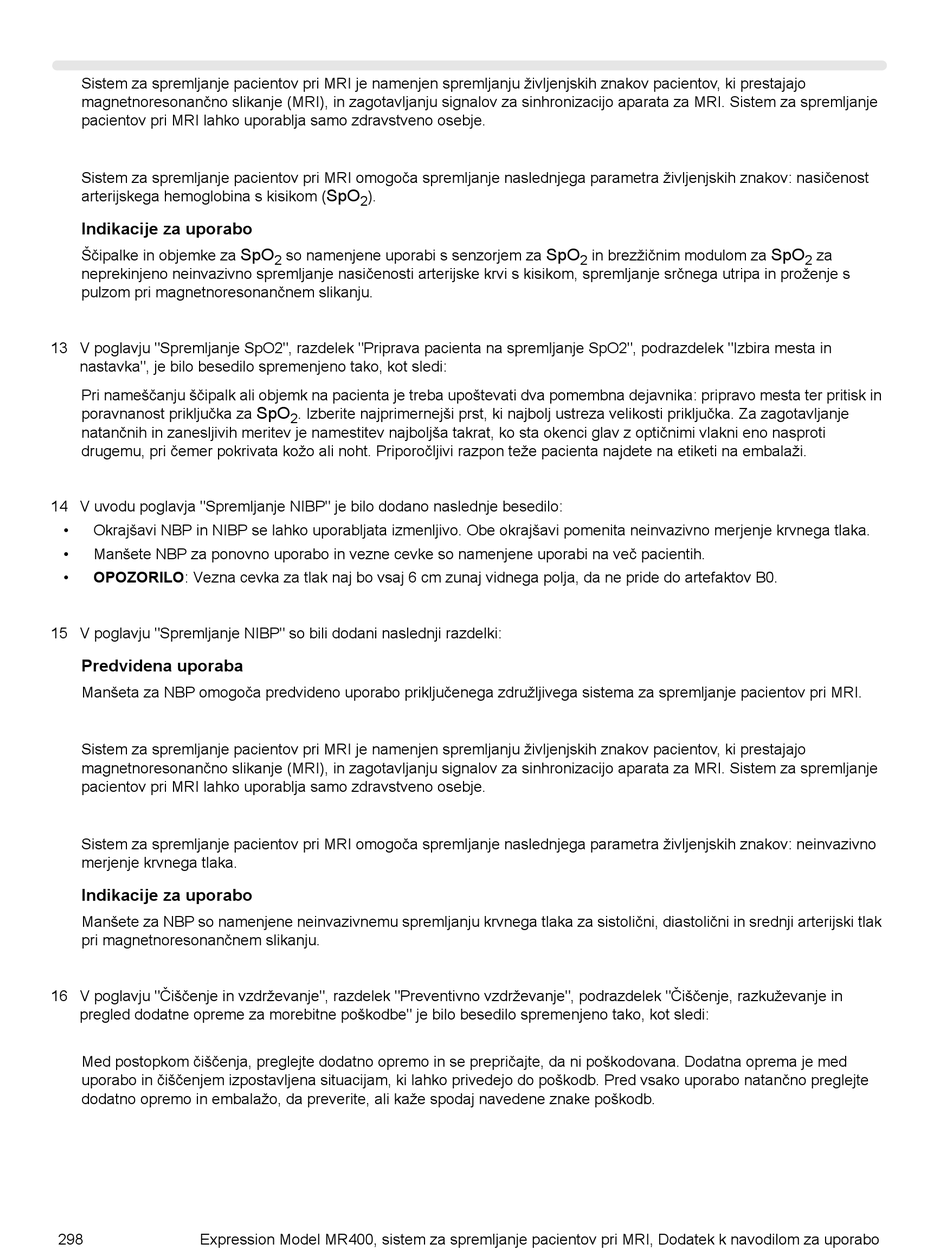 Sistem za spremljanje pacientov pri MRI je namenjen spremljanju življenjskih znakov pacientov, ki prestajajo magnetnoresonančno slikanje (MRI), in zagotavljanju signalov za sinhronizacijo aparata za MRI. Sistem za spremljanje pacientov pri MRI lahko uporablja samo zdravstveno osebje.

Sistem za spremljanje pacientov pri MRI omogoča spremljanje naslednjega parametra življenjskih znakov: nasičenost arterijskega hemoglobina s kisikom ($SpO_2$).

Indikacije za uporabo

Ščipalke in objemke za $SpO_2$ so namenjene uporabi s senzorjem za $SpO_2$ in brezžičnim modulom za $SpO_2$ za neprekinjeno neinvazivno spremljanje nasičenosti arterijske krvi s kisikom, spremljanje srčnega utripa in proženje s pulzom pri magnetnoresonančnem slikanju.

13 V poglavju "Spremljanje SpO2", razdelek "Priprava pacienta na spremljanje SpO2", podrazdelek "Izbira mesta in nastavka", je bilo besedilo spremenjeno tako, kot sledi:

Pri nameščanju ščipalk ali objemk na pacienta je treba upoštevati dva pomembna dejavnika: pripravo mesta ter pritisk in poravnanost priključka za $SpO_2$. Izberite najprimernejši prst, ki najbolj ustreza velikosti priključka. Za zagotavljanje natančnih in zanesljivih meritev je namestitev najboljša takrat, ko sta okenci glav z optičnimi vlakni eno nasproti drugemu, pri čemer pokrivata kožo ali noht. Priporočljivi razpon teže pacienta najdete na etiketi na embalaži.

14 V uvodu poglavja "Spremljanje NIBP" je bilo dodano naslednje besedilo:

• Okrajšavi NBP in NIBP se lahko uporabljata izmenljivo. Obe okrajšavi pomenita neinvazivno merjenje krvnega tlaka.
• Manšete NBP za ponovno uporabo in vezne cevke so namenjene uporabi na več pacientih.
• OPOZORILO: Vezna cevka za tlak naj bo vsaj 6 cm zunaj vidnega polja, da ne pride do artefaktov B0.

15 V poglavju "Spremljanje NIBP" so bili dodani naslednji razdelki:

Predvidena uporaba

Manšeta za NBP omogoča predvideno uporabo priključenega združljivega sistema za spremljanje pacientov pri MRI.

Sistem za spremljanje pacientov pri MRI je namenjen spremljanju življenjskih znakov pacientov, ki prestajajo magnetnoresonančno slikanje (MRI), in zagotavljanju signalov za sinhronizacijo aparata za MRI. Sistem za spremljanje pacientov pri MRI lahko uporablja samo zdravstveno osebje.

Sistem za spremljanje pacientov pri MRI omogoča spremljanje naslednjega parametra življenjskih znakov: neinvazivno merjenje krvnega tlaka.

Indikacije za uporabo

Manšete za NBP so namenjene neinvazivnemu spremljanju krvnega tlaka za sistolični, diastolični in srednji arterijski tlak pri magnetnoresonančnem slikanju.

16 V poglavju "Čiščenje in vzdrževanje", razdelek "Preventivno vzdrževanje", podrazdelek "Čiščenje, razkuževanje in pregled dodatne opreme za morebitne poškodbe" je bilo besedilo spremenjeno tako, kot sledi:

Med postopkom čiščenja, preglejte dodatno opremo in se prepričajte, da ni poškodovana. Dodatna oprema je med uporabo in čiščenjem izpostavljena situacijam, ki lahko privedejo do poškodb. Pred vsako uporabo natančno preglejte dodatno opremo in embalažo, da preverite, ali kaže spodaj navedene znake poškodb.

298 Expression Model MR400, sistem za spremljanje pacientov pri MRI, Dodatek k navodilom za uporabo